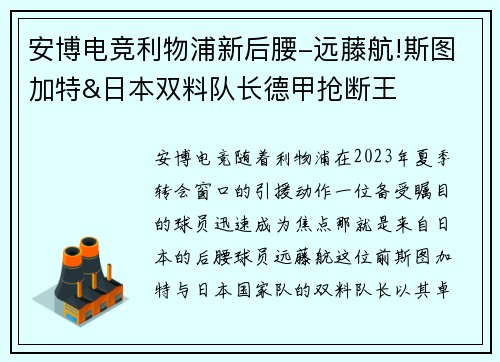 安博电竞利物浦新后腰–远藤航!斯图加特&日本双料队长德甲抢断王

安博电竞随着利物浦在2023年夏季转会窗口的引援动作一位备受瞩目的球员迅速成为焦点那就是来自日本的后腰球员远藤航这位前斯图加特与日本国家队的双料队长以其卓